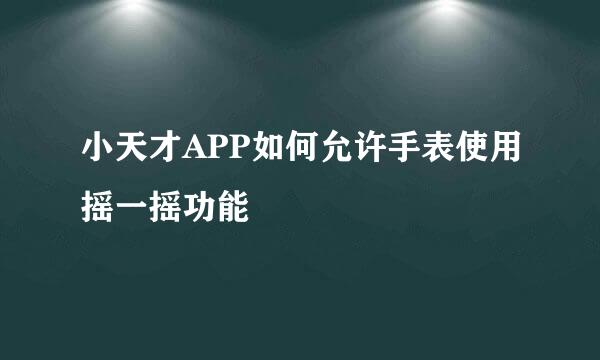 小天才APP如何允许手表使用摇一摇功能